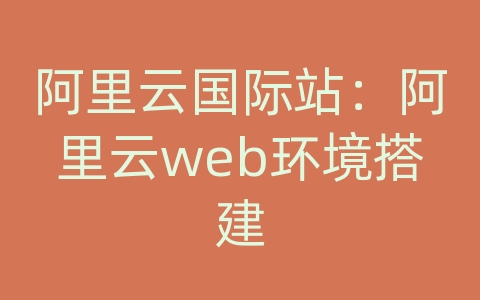 阿里云国际站：阿里云web环境搭建